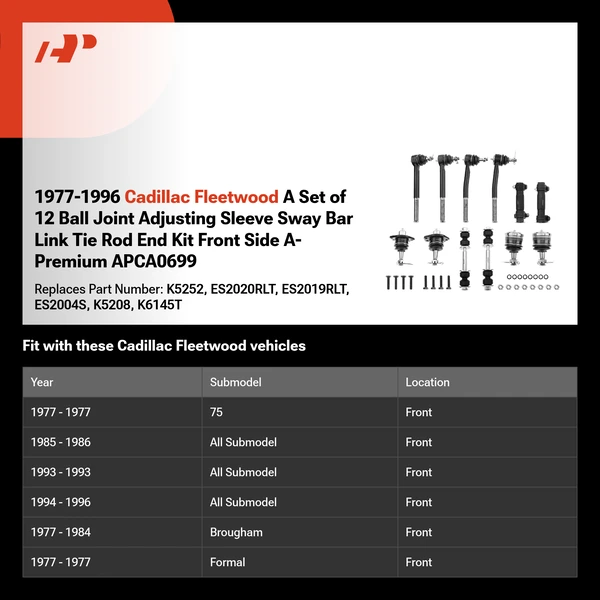 1977-1996 Cadillac Fleetwood A Set of 12 Ball Joint Adjusting Sleeve Sway Bar Link Tie Rod End Kit Front Side A-Premium APCA0699

Replaces Part Number: K5252, ES2020RLT, ES2019RLT, ES2004S, K5208, K6145T

Fit with these Cadillac Fleetwood vehicles

| Year | Submodel | Location |
|---|---|---|
| 1977 - 1977 | 75 | Front |
| 1985 - 1986 | All Submodel | Front |
| 1993 - 1993 | All Submodel | Front |
| 1994 - 1996 | All Submodel | Front |
| 1977 - 1984 | Brougham | Front |
| 1977 - 1977 | Formal | Front |